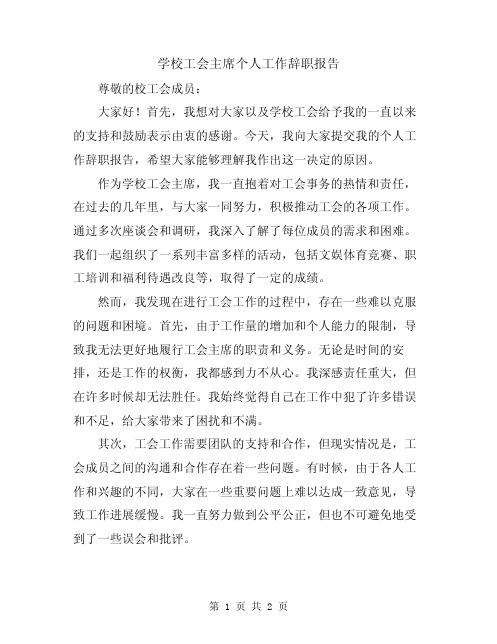 学校工会主席个人工作辞职报告

尊敬的校工会成员：

大家好！首先，我想对大家以及学校工会给予我的一直以来的支持和鼓励表示由衷的感谢。今天，我向大家提交我的个人工作辞职报告，希望大家能够理解我作出这一决定的原因。

作为学校工会主席，我一直抱着对工会事务的热情和责任，在过去的几年里，与大家一同努力，积极推动工会的各项工作。通过多次座谈会和调研，我深入了解了每位成员的需求和困难。我们一起组织了一系列丰富多样的活动，包括文娱体育竞赛、职工培训和福利待遇改良等，取得了一定的成绩。

然而，我发现在进行工会工作的过程中，存在一些难以克服的问题和困境。首先，由于工作量的增加和个人能力的限制，导致我无法更好地履行工会主席的职责和义务。无论是时间的安排，还是工作的权衡，我都感到力不从心。我深感责任重大，但在许多时候却无法胜任。我始终觉得自己在工作中犯了许多错误和不足，给大家带来了困扰和不满。

其次，工会工作需要团队的支持和合作，但现实情况是，工会成员之间的沟通和合作存在着一些问题。有时候，由于各人工作和兴趣的不同，大家在一些重要问题上难以达成一致意见，导致工作进展缓慢。我一直努力做到公平公正，但也不可避免地受到了一些误会和批评。

第 1 页 共 2 页